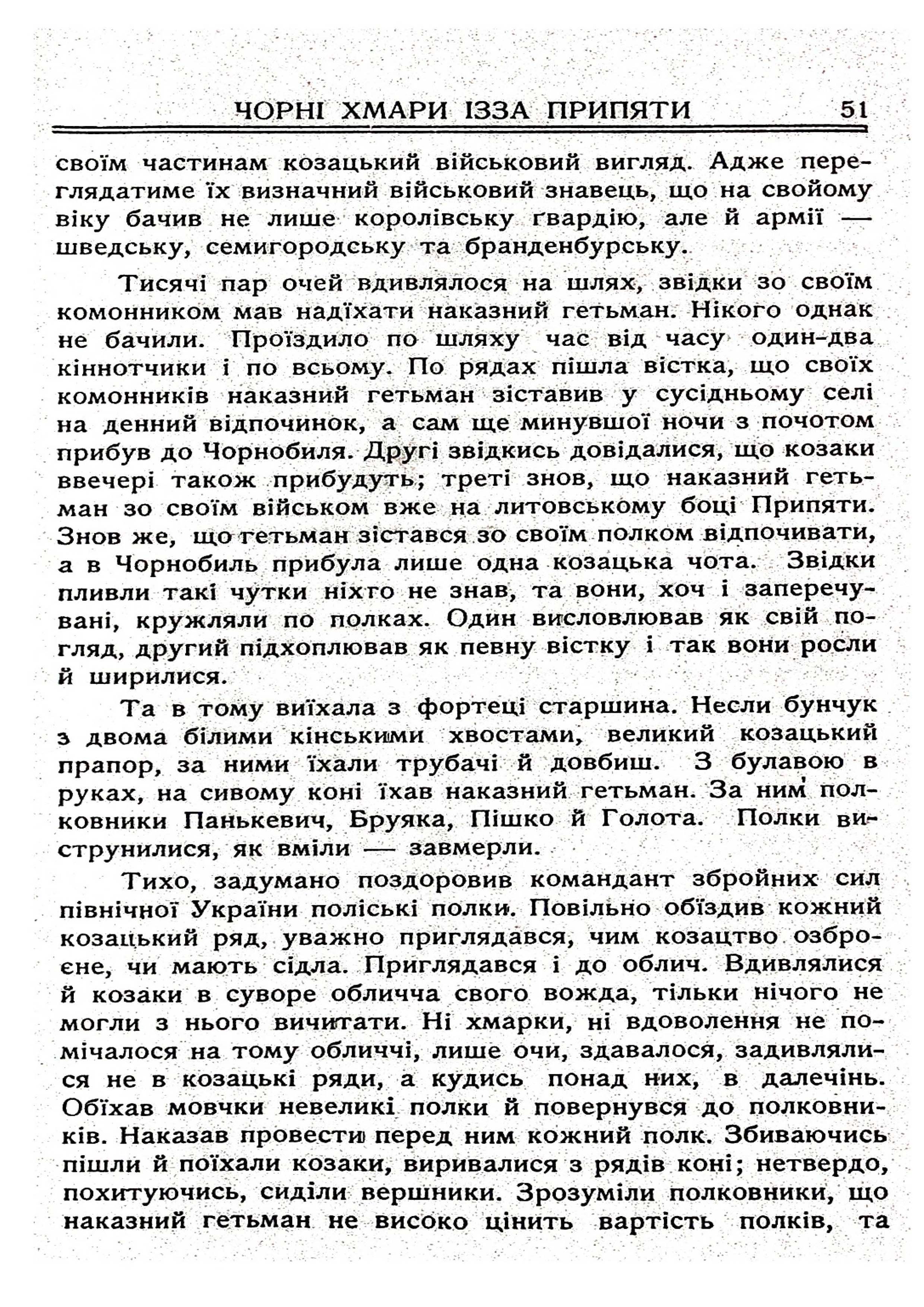 ЧОРНІ ХМАРИ ІЗЗА ПРИПЯТИ 51

своїм частинам козацький військовий вигляд. Адже переглядатиме їх визначний військовий знавець, що на свойому віку бачив не лише королівську ґвардію, але й армії — шведську, семигородську та бранденбурську.

Тисячі пар очей вдивлялося на шлях, звідки зо своїм комонником мав надїхати наказний гетьман. Нікого однак не бачили. Проїздило по шляху час від часу один-два кіннотчики і по всьому. По рядах пішла вістка, що своїх комонників наказний гетьман зіставив у сусідньому селі на денний відпочинок, а сам ще минувшої ночи з почотом прибув до Чорнобиля. Другі звідкись довідалися, що козаки ввечері також прибудуть; треті знов, що наказний гетьман зо своїм військом вже на литовському боці Припяти. Знов же, що гетьман зістався зо своїм полком відпочивати, а в Чорнобиль прибула лише одна козацька чота. Звідки пливли такі чутки ніхто не знав, та вони, хоч і заперечувані, кружляли по полках. Один висловлював як свій погляд, другий підхоплював як певну вістку і так вони росли й ширилися.

Та в тому виїхала з фортеці старшина. Несли бунчук з двома білими кінськими хвостами, великий козацький прапор, за ними їхали трубачі й довбиш. З булавою в руках, на сивому коні їхав наказний гетьман. За ним полковники Панькевич, Бруяка, Пішко й Голота. Полки виструнилися, як вміли — завмерли.

Тихо, задумано поздоровив командант збройних сил північної України поліські полки. Повільно обїздив кожний козацький ряд, уважно приглядався, чим козацтво озброєне, чи мають сідла. Приглядався і до облич. Вдивлялися й козаки в суворе обличча свого вожда, тільки нічого не могли з нього вичитати. Ні хмарки, ні вдоволення не помічалося на тому обличчі, лише очи, здавалося, задивлялися не в козацькі ряди, а кудись понад них, в далечінь. Обїхав мовчки невеликі полки й повернувся до полковників. Наказав провести перед ним кожний полк. Збиваючись пішли й поїхали козаки, виривалися з рядів коні; нетвердо, похитуючись, сиділи вершники. Зрозуміли полковники, що наказний гетьман не високо цінить вартість полків, та